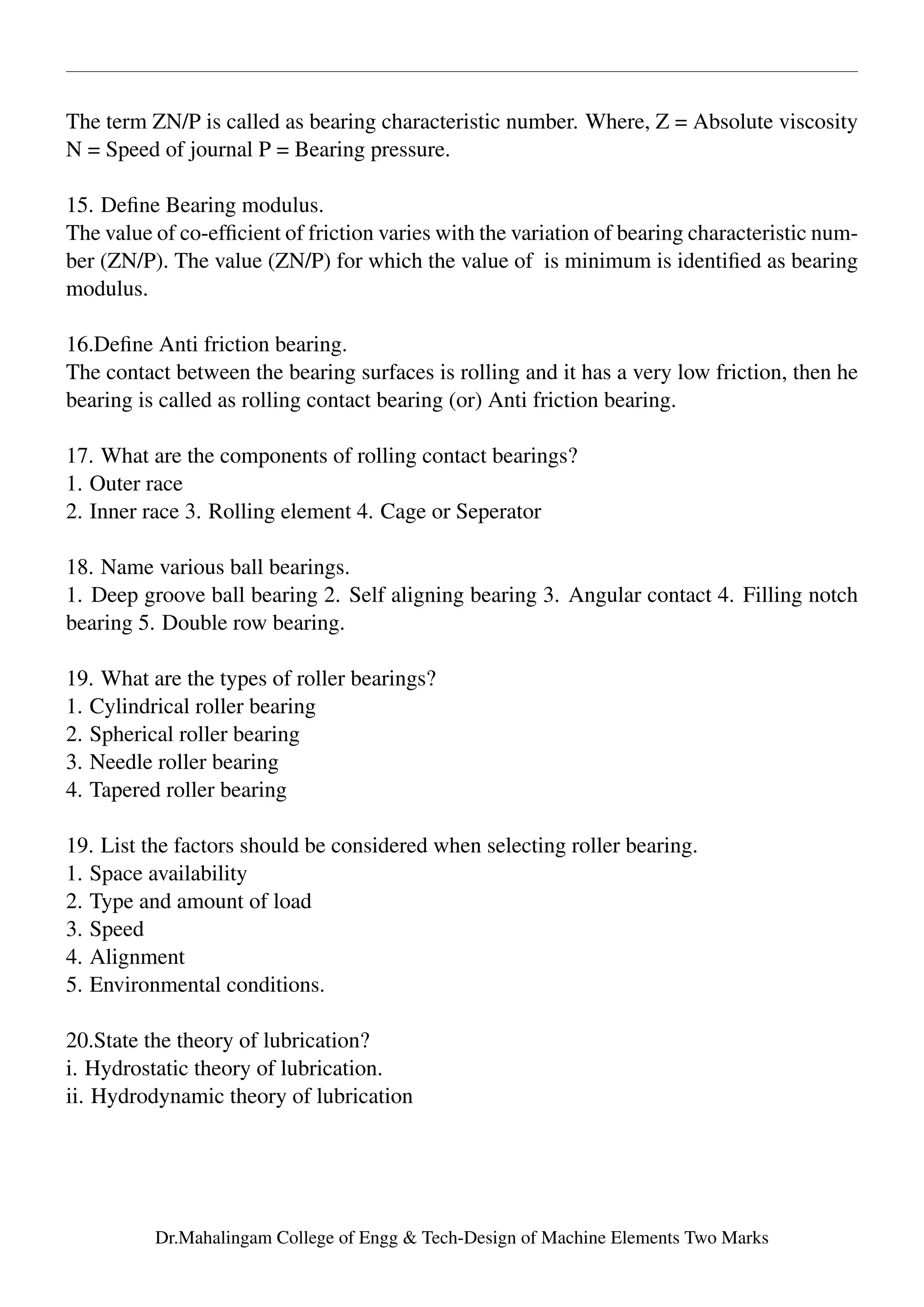 The term ZN/P is called as bearing characteristic number. Where, Z = Absolute viscosity N = Speed of journal P = Bearing pressure.

15. Define Bearing modulus.
The value of co-efficient of friction varies with the variation of bearing characteristic number (ZN/P). The value (ZN/P) for which the value of  is minimum is identified as bearing modulus.

16.Define Anti friction bearing.
The contact between the bearing surfaces is rolling and it has a very low friction, then he bearing is called as rolling contact bearing (or) Anti friction bearing.

17. What are the components of rolling contact bearings?
1. Outer race
2. Inner race 3. Rolling element 4. Cage or Seperator

18. Name various ball bearings.
1. Deep groove ball bearing 2. Self aligning bearing 3. Angular contact 4. Filling notch bearing 5. Double row bearing.

19. What are the types of roller bearings?
1. Cylindrical roller bearing
2. Spherical roller bearing
3. Needle roller bearing
4. Tapered roller bearing

19. List the factors should be considered when selecting roller bearing.
1. Space availability
2. Type and amount of load
3. Speed
4. Alignment
5. Environmental conditions.

20.State the theory of lubrication?
i. Hydrostatic theory of lubrication.
ii. Hydrodynamic theory of lubrication

Dr.Mahalingam College of Engg & Tech-Design of Machine Elements Two Marks